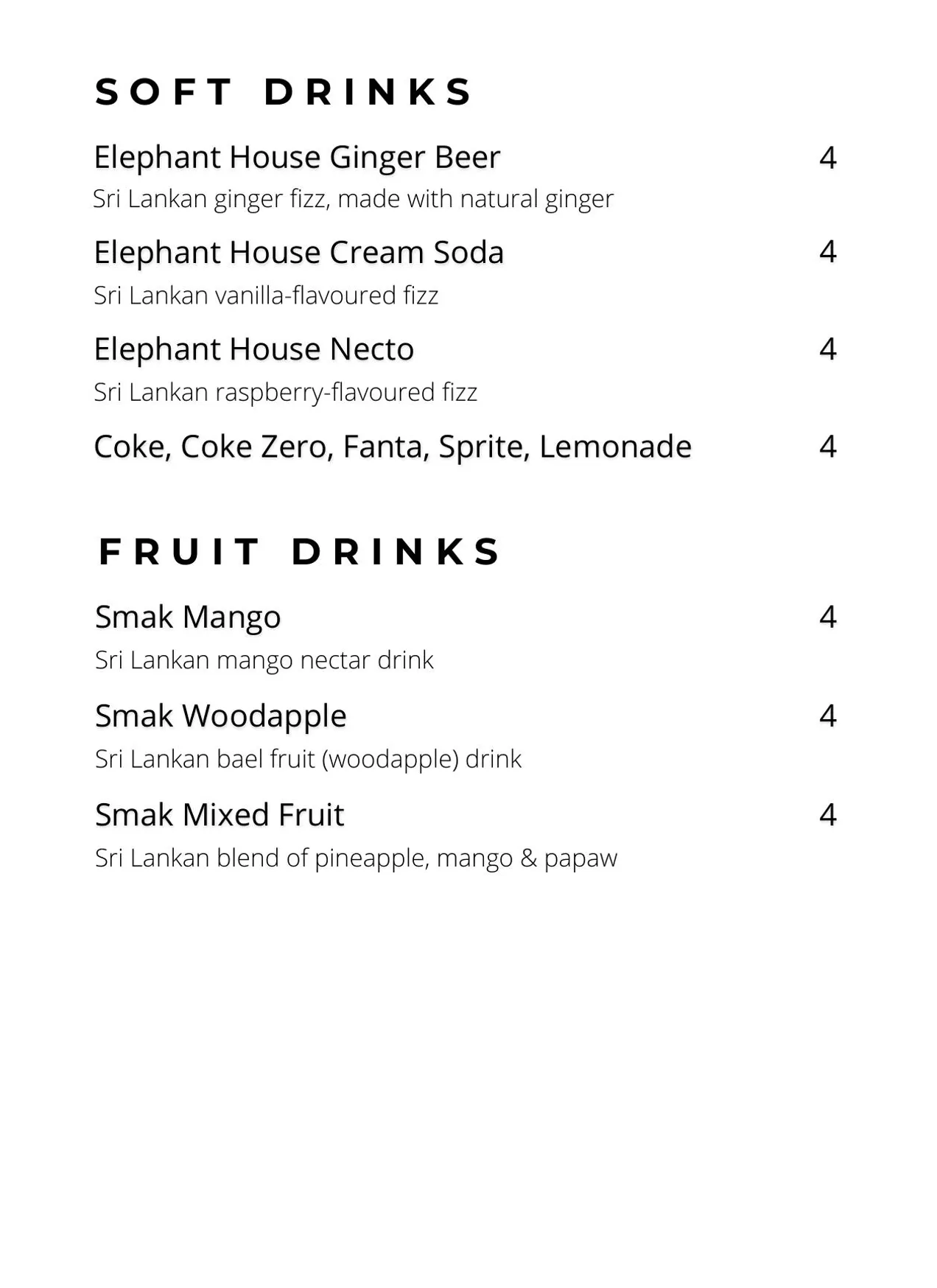 SOFT DRINKS

Elephant House Ginger Beer 4
Sri Lankan ginger fizz, made with natural ginger

Elephant House Cream Soda 4
Sri Lankan vanilla-flavoured fizz

Elephant House Necto 4
Sri Lankan raspberry-flavoured fizz

Coke, Coke Zero, Fanta, Sprite, Lemonade 4

FRUIT DRINKS

Smak Mango 4
Sri Lankan mango nectar drink

Smak Woodapple 4
Sri Lankan bael fruit (woodapple) drink

Smak Mixed Fruit 4
Sri Lankan blend of pineapple, mango & papaw